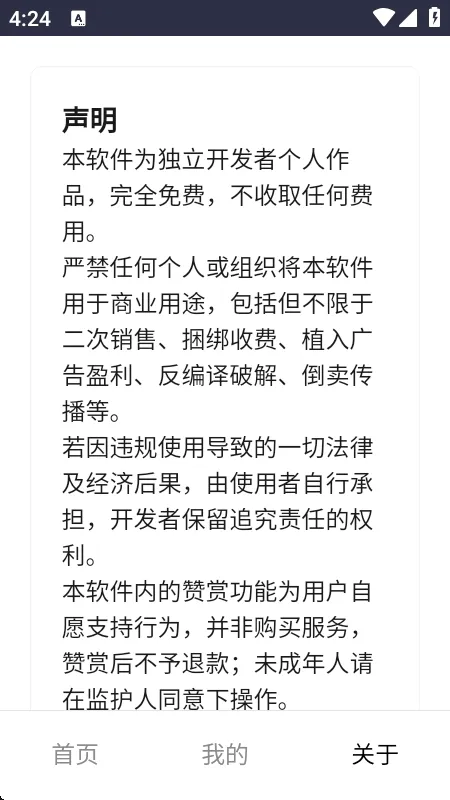 4:24

声明

本软件为独立开发者个人作品，完全免费，不收取任何费用。

严禁任何个人或组织将本软件用于商业用途，包括但不限于二次销售、捆绑收费、植入广告盈利、反编译破解、倒卖传播等。

若因违规使用导致的一切法律及经济后果，由使用者自行承担，开发者保留追究责任的权利。

本软件内的赞赏功能为用户自愿支持行为，并非购买服务，赞赏后不予退款；未成年人请在监护人同意下操作。

首页 我的 关于